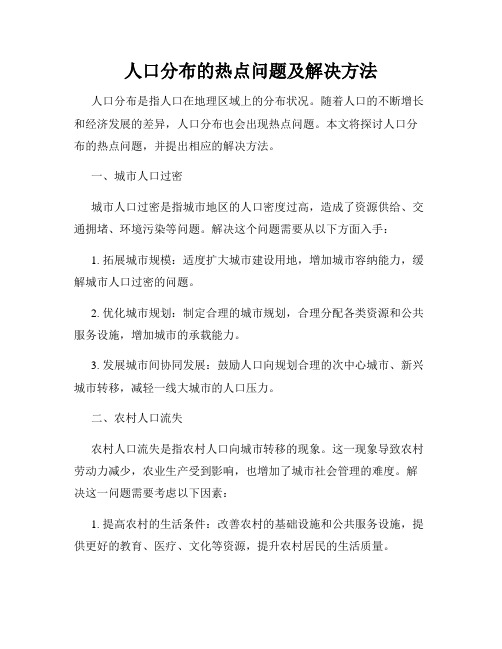 人口分布的热点问题及解决方法

人口分布是指人口在地理区域上的分布状况。随着人口的不断增长和经济发展的差异，人口分布也会出现热点问题。本文将探讨人口分布的热点问题，并提出相应的解决方法。

一、城市人口过密

城市人口过密是指城市地区的人口密度过高，造成了资源供给、交通拥堵、环境污染等问题。解决这个问题需要从以下方面入手：

1. 拓展城市规模：适度扩大城市建设用地，增加城市容纳能力，缓解城市人口过密的问题。

2. 优化城市规划：制定合理的城市规划，合理分配各类资源和公共服务设施，增加城市的承载能力。

3. 发展城市间协同发展：鼓励人口向规划合理的次中心城市、新兴城市转移，减轻一线大城市的人口压力。

二、农村人口流失

农村人口流失是指农村人口向城市转移的现象。这一现象导致农村劳动力减少，农业生产受到影响，也增加了城市社会管理的难度。解决这一问题需要考虑以下因素：

1. 提高农村的生活条件：改善农村的基础设施和公共服务设施，提供更好的教育、医疗、文化等资源，提升农村居民的生活质量。